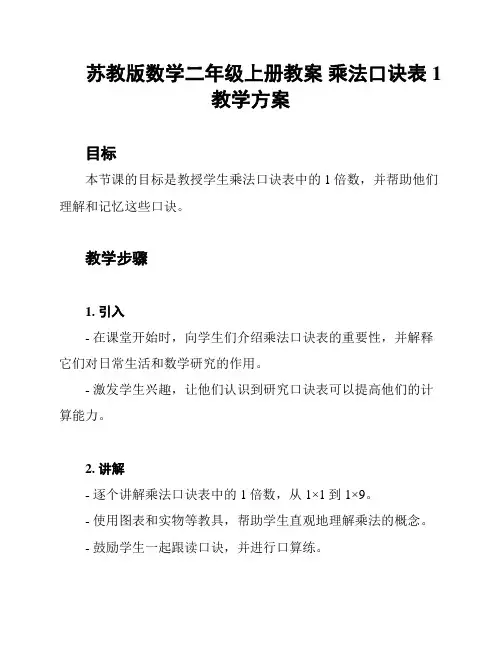 苏教版数学二年级上册教案 乘法口诀表 1 教学方案

目标

本节课的目标是教授学生乘法口诀表中的 1 倍数，并帮助他们理解和记忆这些口诀。

教学步骤

1. 引入

- 在课堂开始时，向学生们介绍乘法口诀表的重要性，并解释它们对日常生活和数学研究的作用。

- 激发学生兴趣，让他们认识到研究口诀表可以提高他们的计算能力。

2. 讲解

- 逐个讲解乘法口诀表中的 1 倍数，从 $1\times1$ 到 $1\times9$。

- 使用图表和实物等教具，帮助学生直观地理解乘法的概念。

- 鼓励学生一起跟读口诀，并进行口算练。